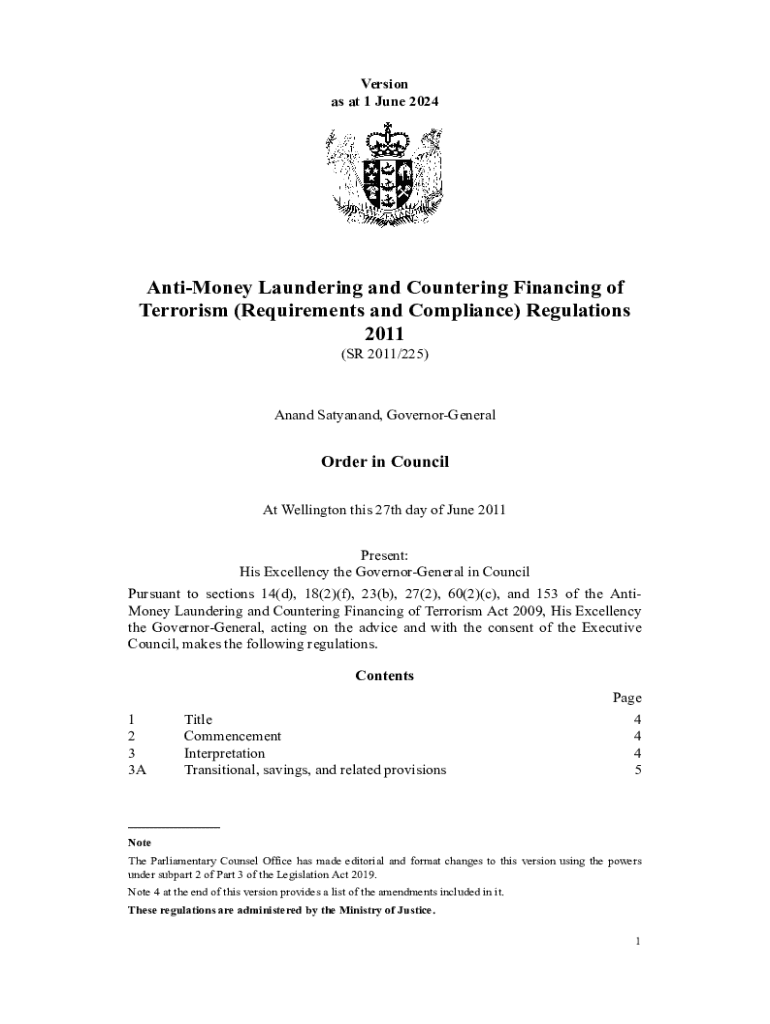 Version
as at 1 June 2024

Anti-Money Laundering and Countering Financing of Terrorism (Requirements and Compliance) Regulations 2011

(SR 2011/225)

Anand Satyanand, Governor-General

Order in Council

At Wellington this 27th day of June 2011

Present:
His Excellency the Governor-General in Council

Pursuant to sections 14(d), 18(2)(f), 23(b), 27(2), 60(2)(c), and 153 of the Anti-Money Laundering and Countering Financing of Terrorism Act 2009, His Excellency the Governor-General, acting on the advice and with the consent of the Executive Council, makes the following regulations.

Contents

| | | Page |
|---|---|---|
| 1 | Title | 4 |
| 2 | Commencement | 4 |
| 3 | Interpretation | 4 |
| 3A | Transitional, savings, and related provisions | 5 |

Note
The Parliamentary Counsel Office has made editorial and format changes to this version using the powers under subpart 2 of Part 3 of the Legislation Act 2019.
Note 4 at the end of this version provides a list of the amendments included in it.
These regulations are administered by the Ministry of Justice.

1